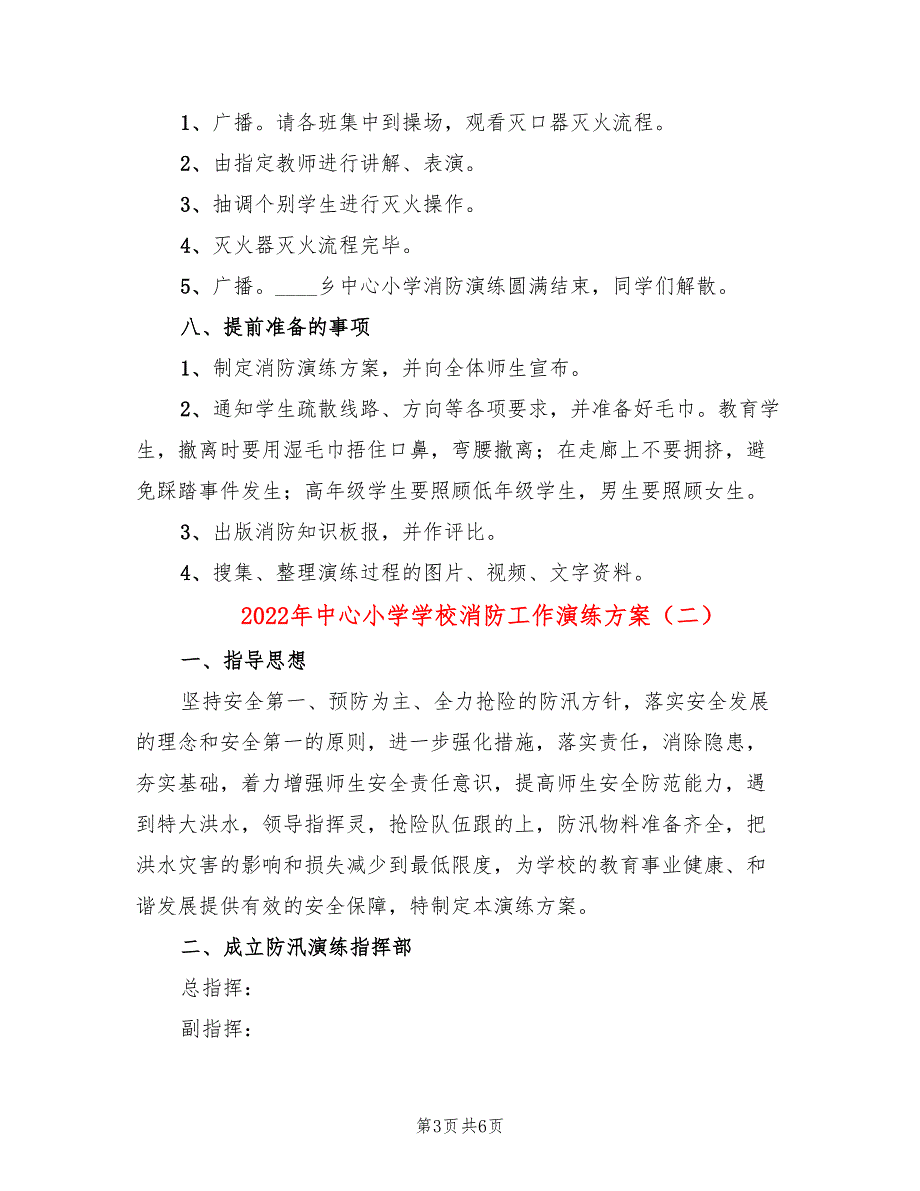 1、广播。请各班集中到操场，观看灭口器灭火流程。

2、由指定教师进行讲解、表演。

3、抽调个别学生进行灭火操作。

4、灭火器灭火流程完毕。

5、广播。____乡中心小学消防演练圆满结束，同学们解散。

八、提前准备的事项

1、制定消防演练方案，并向全体师生宣布。

2、通知学生疏散线路、方向等各项要求，并准备好毛巾。教育学生，撤离时要用湿毛巾捂住口鼻，弯腰撤离；在走廊上不要拥挤，避免踩踏事件发生；高年级学生要照顾低年级学生，男生要照顾女生。

3、出版消防知识板报，并作评比。

4、搜集、整理演练过程的图片、视频、文字资料。

2022年中心小学学校消防工作演练方案（二）

一、指导思想

坚持安全第一、预防为主、全力抢险的防汛方针，落实安全发展的理念和安全第一的原则，进一步强化措施，落实责任，消除隐患，夯实基础，着力增强师生安全责任意识，提高师生安全防范能力，遇到特大洪水，领导指挥灵，抢险队伍跟的上，防汛物料准备齐全，把洪水灾害的影响和损失减少到最低限度，为学校的教育事业健康、和谐发展提供有效的安全保障，特制定本演练方案。

二、成立防汛演练指挥部

总指挥：

副指挥：

第3页 共6页